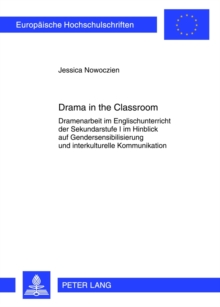 Europäische Hochschulschriften

Jessica Nowoczien

Drama in the Classroom

Dramenarbeit im Englischunterricht der Sekundarstufe I im Hinblick auf Gendersensibilisierung und interkulturelle Kommunikation

PETER LANG